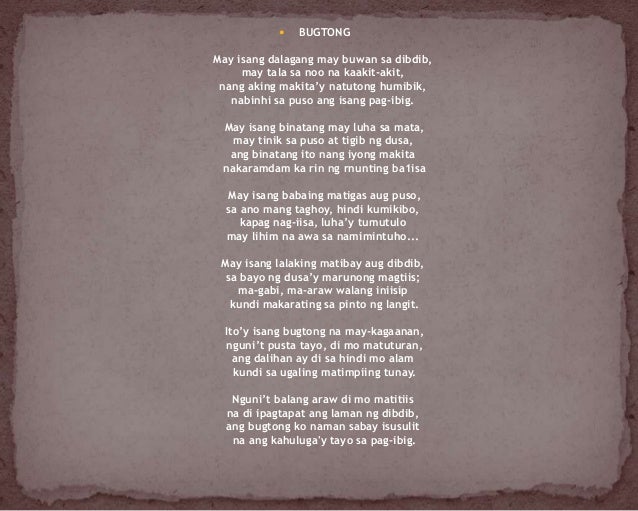 BUGTONG

May isang dalagang may buwan sa dibdib,
may tala sa noo na kaakit-akit,
nang aking makita'y natutong humibik,
nabinhi sa puso ang isang pag-ibig.

May isang binatang may luha sa mata,
may tinik sa puso at tigib ng dusa,
ang binatang ito nang iyong makita
nakaramdam ka rin ng munting ba1isa

May isang babaing matigas aug puso,
sa ano mang taghoy, hindi kumikibo,
kapag nag-iisa, luha'y tumutulo
may lihim na awa sa namimintuho...

May isang lalaking matibay aug dibdib,
sa bayo ng dusa'y marunong magtiis;
ma-gabi, ma-araw walang iniisip
kundi makarating sa pinto ng langit.

Ito'y isang bugtong na may-kagaanan,
nguni't pusta tayo, di mo matuturan,
ang dalihan ay di sa hindi mo alam
kundi sa ugaling matimpiing tunay.

Nguni't balang araw di mo matitiis
na di ipagtapat ang laman ng dibdib,
ang bugtong ko naman sabay isusulit
na ang kahuluga'y tayo sa pag-ibig.